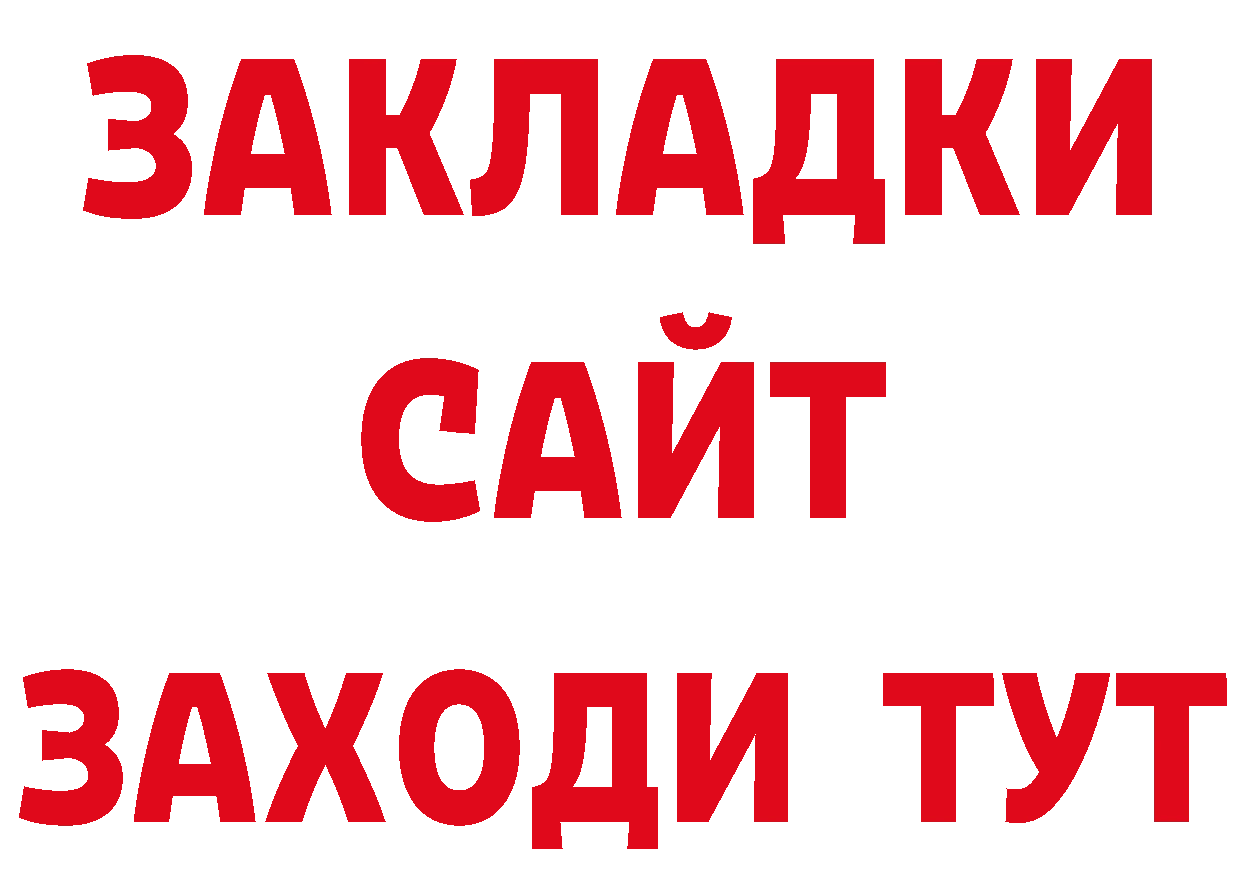 ЗАКЛАДКИ
САЙТ
ЗАХОДИ ТУТ